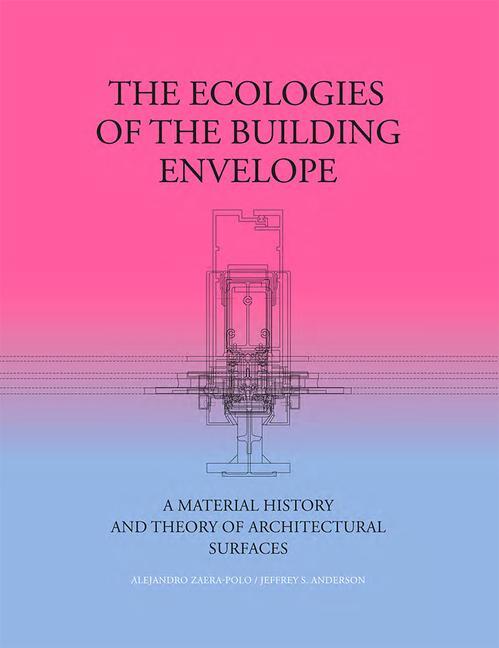 THE ECOLOGIES OF THE BUILDING ENVELOPE

A MATERIAL HISTORY AND THEORY OF ARCHITECTURAL SURFACES

ALEJANDRO ZAERA-POLO / JEFFREY S. ANDERSON